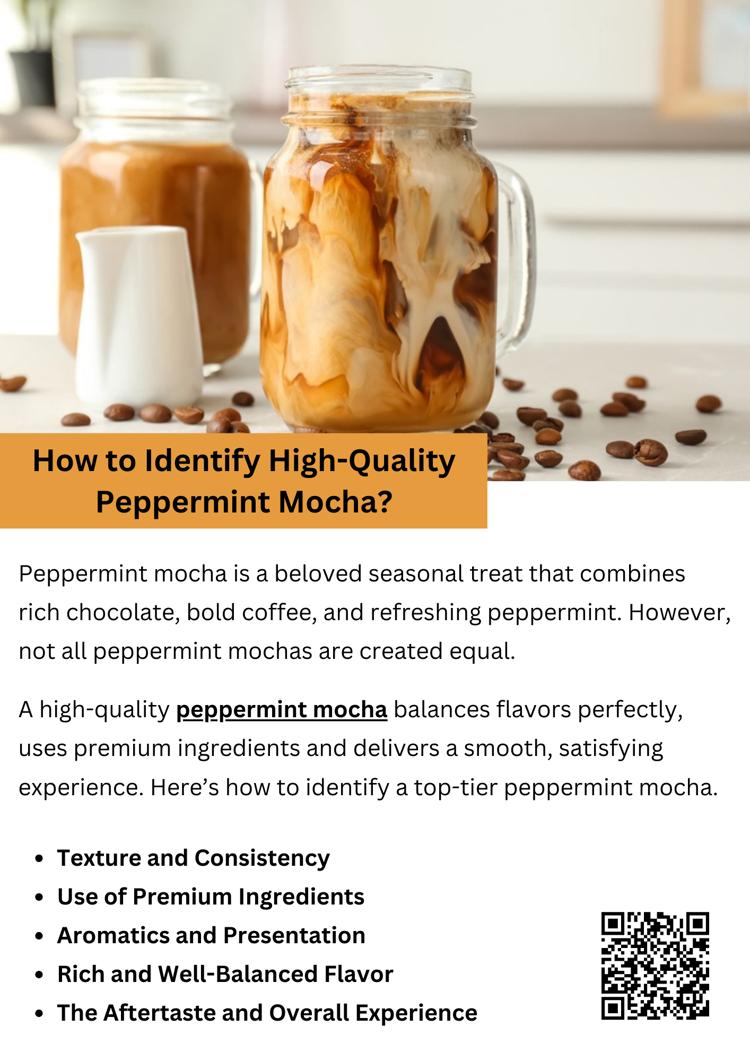 How to Identify High-Quality Peppermint Mocha?

Peppermint mocha is a beloved seasonal treat that combines rich chocolate, bold coffee, and refreshing peppermint. However, not all peppermint mochas are created equal.

A high-quality peppermint mocha balances flavors perfectly, uses premium ingredients and delivers a smooth, satisfying experience. Here's how to identify a top-tier peppermint mocha.

• Texture and Consistency
• Use of Premium Ingredients
• Aromatics and Presentation
• Rich and Well-Balanced Flavor
• The Aftertaste and Overall Experience